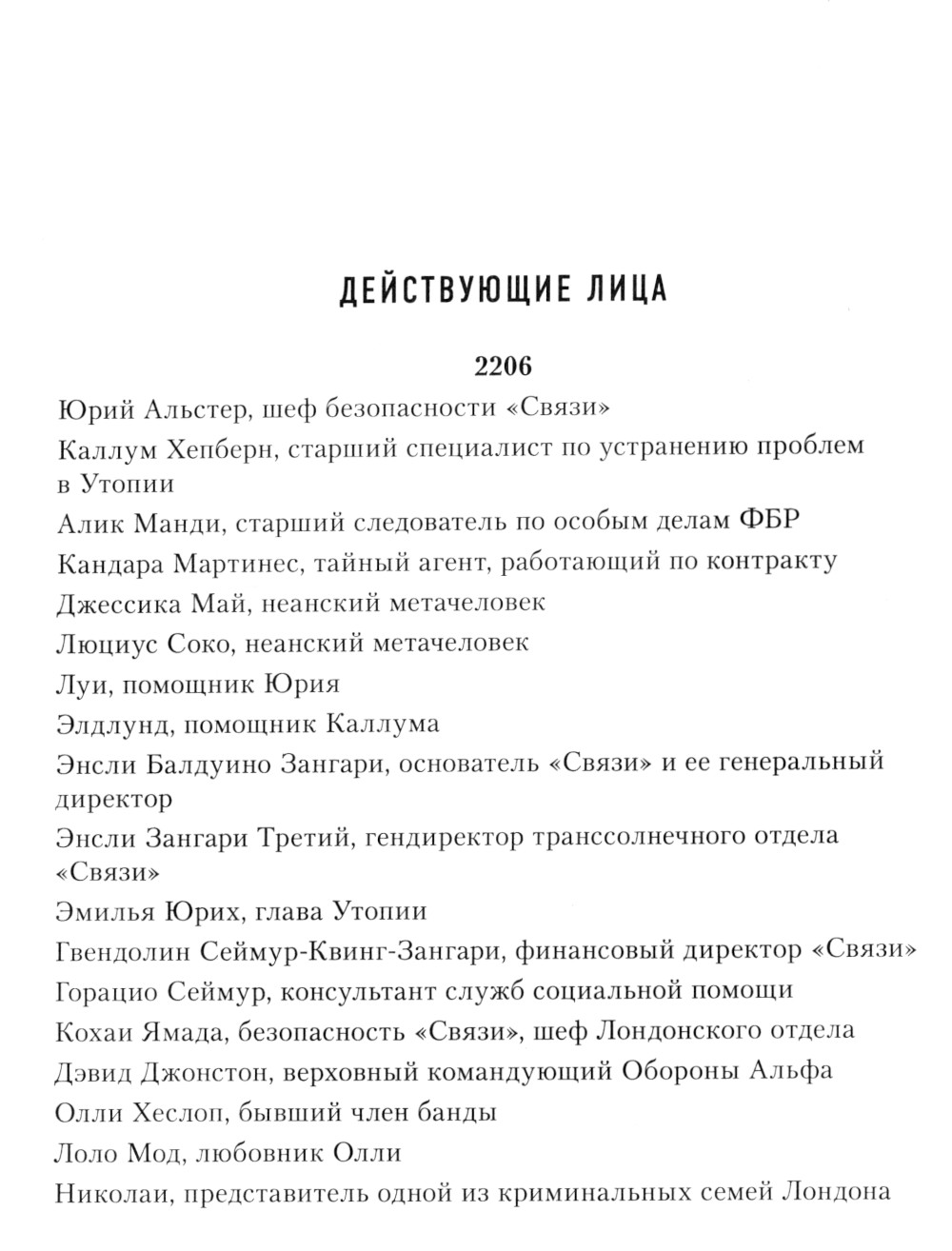 ДЕЙСТВУЮЩИЕ ЛИЦА

2206

Юрий Альстер, шеф безопасности «Связи»

Каллум Хепберн, старший специалист по устранению проблем в Утопии

Алик Манди, старший следователь по особым делам ФБР

Кандара Мартинес, тайный агент, работающий по контракту

Джессика Май, неанский метачеловек

Люциус Соко, неанский метачеловек

Луи, помощник Юрия

Элдлунд, помощник Каллума

Энсли Балдуино Зангари, основатель «Связи» и ее генеральный директор

Энсли Зангари Третий, гендиректор транссолнечного отдела «Связи»

Эмилья Юрих, глава Утопии

Гвендолин Сеймур-Квинг-Зангари, финансовый директор «Связи»

Горацио Сеймур, консультант служб социальной помощи

Кохаи Ямада, безопасность «Связи», шеф Лондонского отдела

Дэвид Джонстон, верховный командующий Обороны Альфа

Олли Хеслоп, бывший член банды

Лоло Мод, любовник Олли

Николаи, представитель одной из криминальных семей Лондона